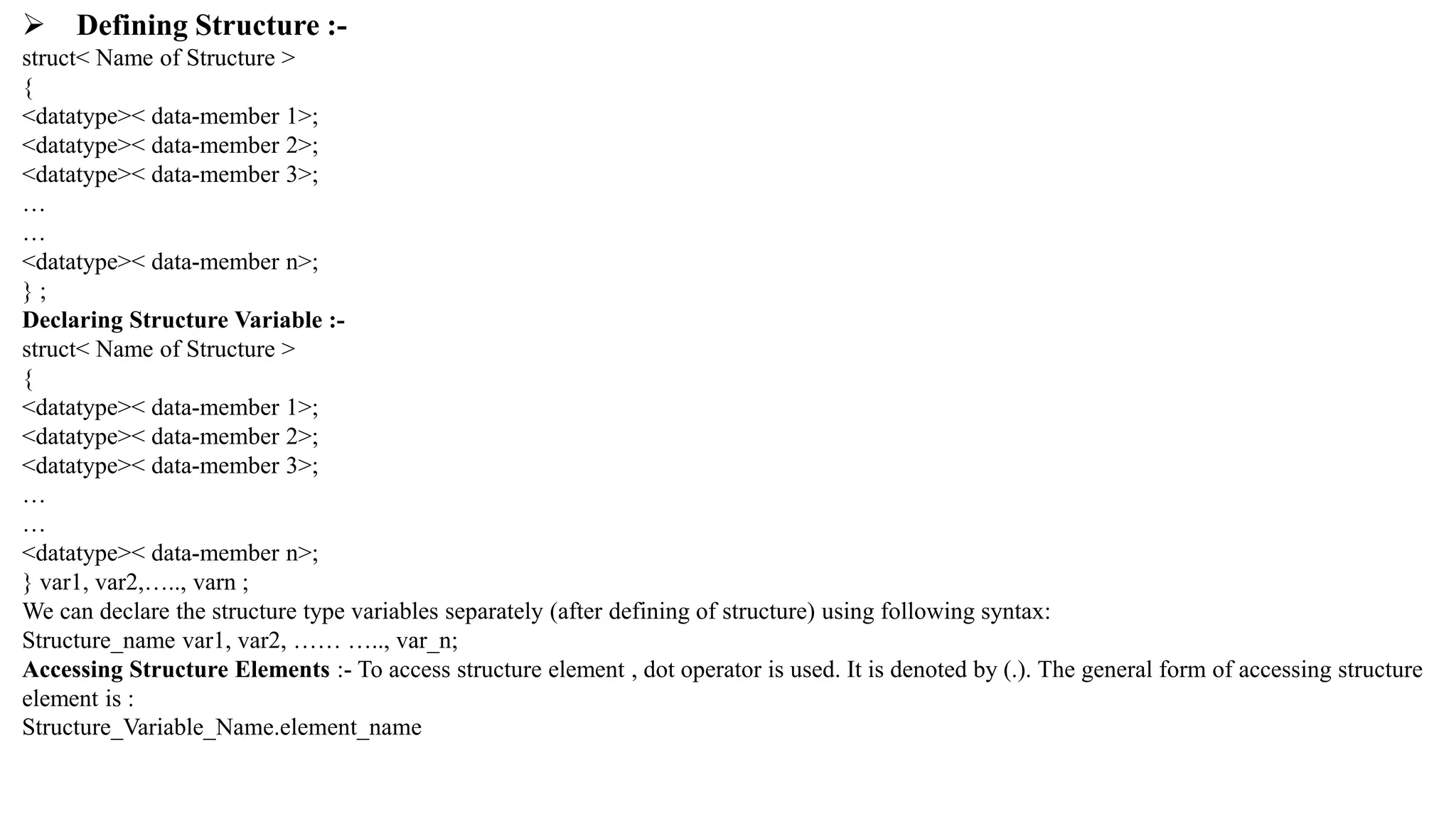 ➢ Defining Structure :-
struct< Name of Structure >
{
<datatype>< data-member 1>;
<datatype>< data-member 2>;
<datatype>< data-member 3>;
…
…
<datatype>< data-member n>;
} ;
Declaring Structure Variable :-
struct< Name of Structure >
{
<datatype>< data-member 1>;
<datatype>< data-member 2>;
<datatype>< data-member 3>;
…
…
<datatype>< data-member n>;
} var1, var2,….., varn ;
We can declare the structure type variables separately (after defining of structure) using following syntax:
Structure_name var1, var2, …… ….., var_n;
Accessing Structure Elements :- To access structure element , dot operator is used. It is denoted by (.). The general form of accessing structure element is :
Structure_Variable_Name.element_name